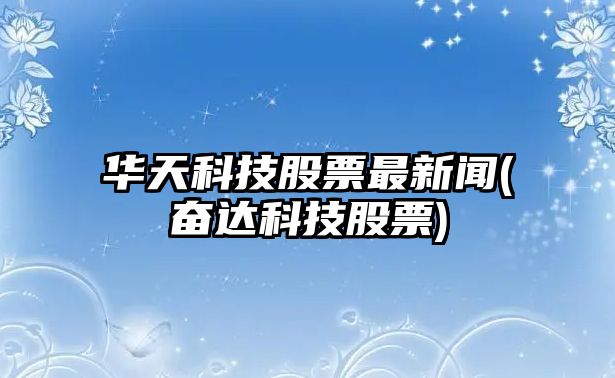 华天科技股票最新闻(奋达科技股票)